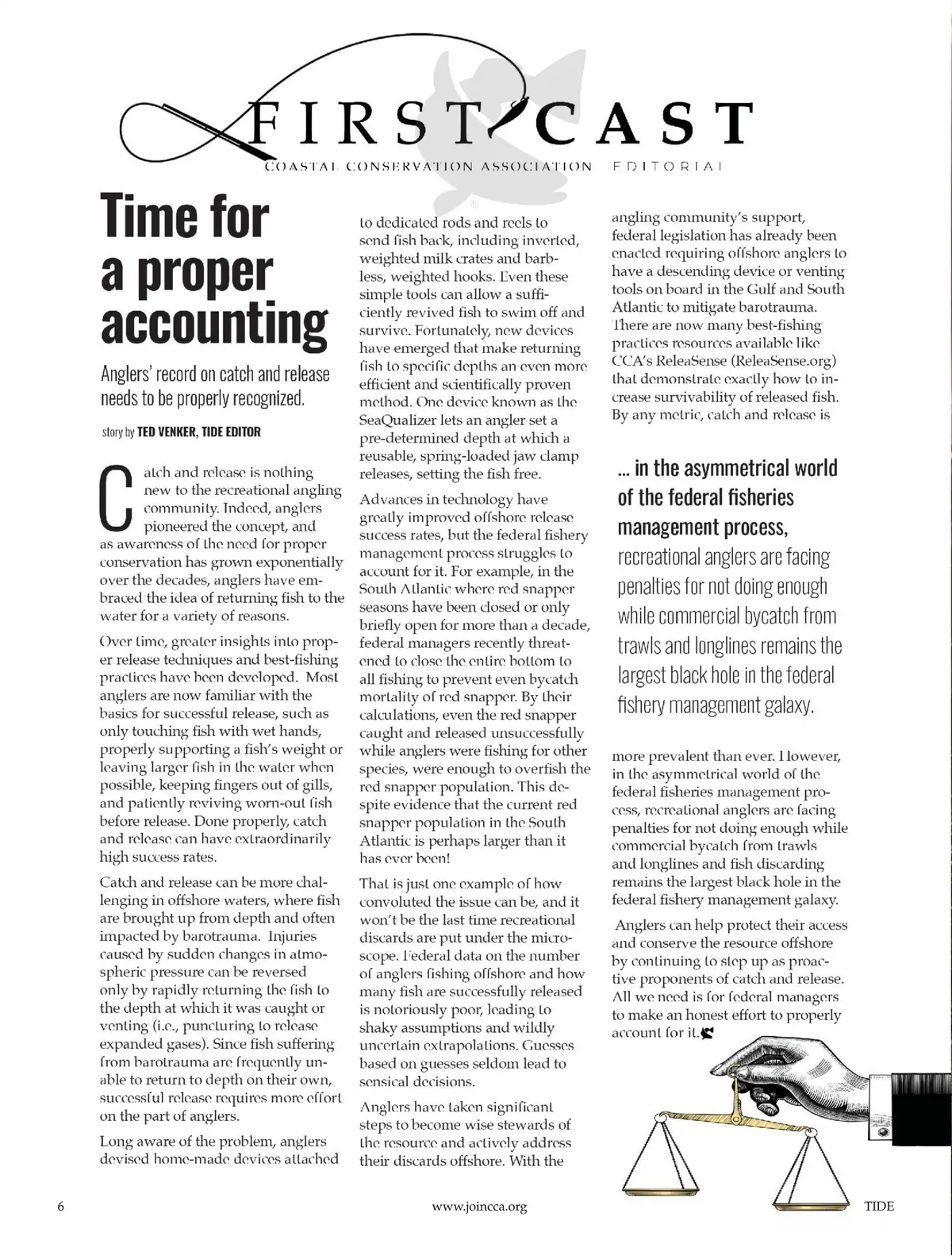 FIRST CAST

COASTAL CONSERVATION ASSOCIATION EDITORIAL

Time for a proper accounting

Anglers' record on catch and release needs to be properly recognized.

story by TED VENKER, TIDE EDITOR

Catch and release is nothing new to the recreational angling community. Indeed, anglers pioneered the concept, and as awareness of the need for proper conservation has grown exponentially over the decades, anglers have embraced the idea of returning fish to the water for a variety of reasons.

Over time, greater insights into proper release techniques and best-fishing practices have been developed. Most anglers are now familiar with the basics for successful release, such as only touching fish with wet hands, properly supporting a fish's weight or leaving larger fish in the water when possible, keeping fingers out of gills, and patiently reviving worn-out fish before release. Done properly, catch and release can have extraordinarily high success rates.

Catch and release can be more challenging in offshore waters, where fish are brought up from depth and often impacted by barotrauma. Injuries caused by sudden changes in atmospheric pressure can be reversed only by rapidly returning the fish to the depth at which it was caught or venting (i.e., puncturing to release expanded gases). Since fish suffering from barotrauma are frequently unable to return to depth on their own, successful release requires more effort on the part of anglers.

Long aware of the problem, anglers devised home-made devices attached to dedicated rods and reels to send fish back, including inverted, weighted milk crates and barbless, weighted hooks. Even these simple tools can allow a sufficiently revived fish to swim off and survive. Fortunately, new devices have emerged that make returning fish to specific depths an even more efficient and scientifically proven method. One device known as the SeaQualizer lets an angler set a pre-determined depth at which a reusable, spring-loaded jaw clamp releases, setting the fish free.

Advances in technology have greatly improved offshore release success rates, but the federal fishery management process struggles to account for it. For example, in the South Atlantic where red snapper seasons have been closed or only briefly open for more than a decade, federal managers recently threatened to close the entire bottom to all fishing to prevent even bycatch mortality of red snapper. By their calculations, even the red snapper caught and released unsuccessfully while anglers were fishing for other species, were enough to overfish the red snapper population. This despite evidence that the current red snapper population in the South Atlantic is perhaps larger than it has ever been!

That is just one example of how convoluted the issue can be, and it won't be the last time recreational discards are put under the microscope. Federal data on the number of anglers fishing offshore and how many fish are successfully released is notoriously poor, leading to shaky assumptions and wildly uncertain extrapolations. Guesses based on guesses seldom lead to sensical decisions.

Anglers have taken significant steps to become wise stewards of the resource and actively address their discards offshore. With the angling community's support, federal legislation has already been enacted requiring offshore anglers to have a descending device or venting tools on board in the Gulf and South Atlantic to mitigate barotrauma. There are now many best-fishing practices resources available like CCA's ReleaSense (ReleaSense.org) that demonstrate exactly how to increase survivability of released fish. By any metric, catch and release is

... in the asymmetrical world of the federal fisheries management process, recreational anglers are facing penalties for not doing enough while commercial bycatch from trawls and longlines remains the largest black hole in the federal fishery management galaxy.

more prevalent than ever. However, in the asymmetrical world of the federal fisheries management process, recreational anglers are facing penalties for not doing enough while commercial bycatch from trawls and longlines and fish discarding remains the largest black hole in the federal fishery management galaxy.

Anglers can help protect their access and conserve the resource offshore by continuing to step up as proactive proponents of catch and release. All we need is for federal managers to make an honest effort to properly account for it.

6 www.joincca.org TIDE